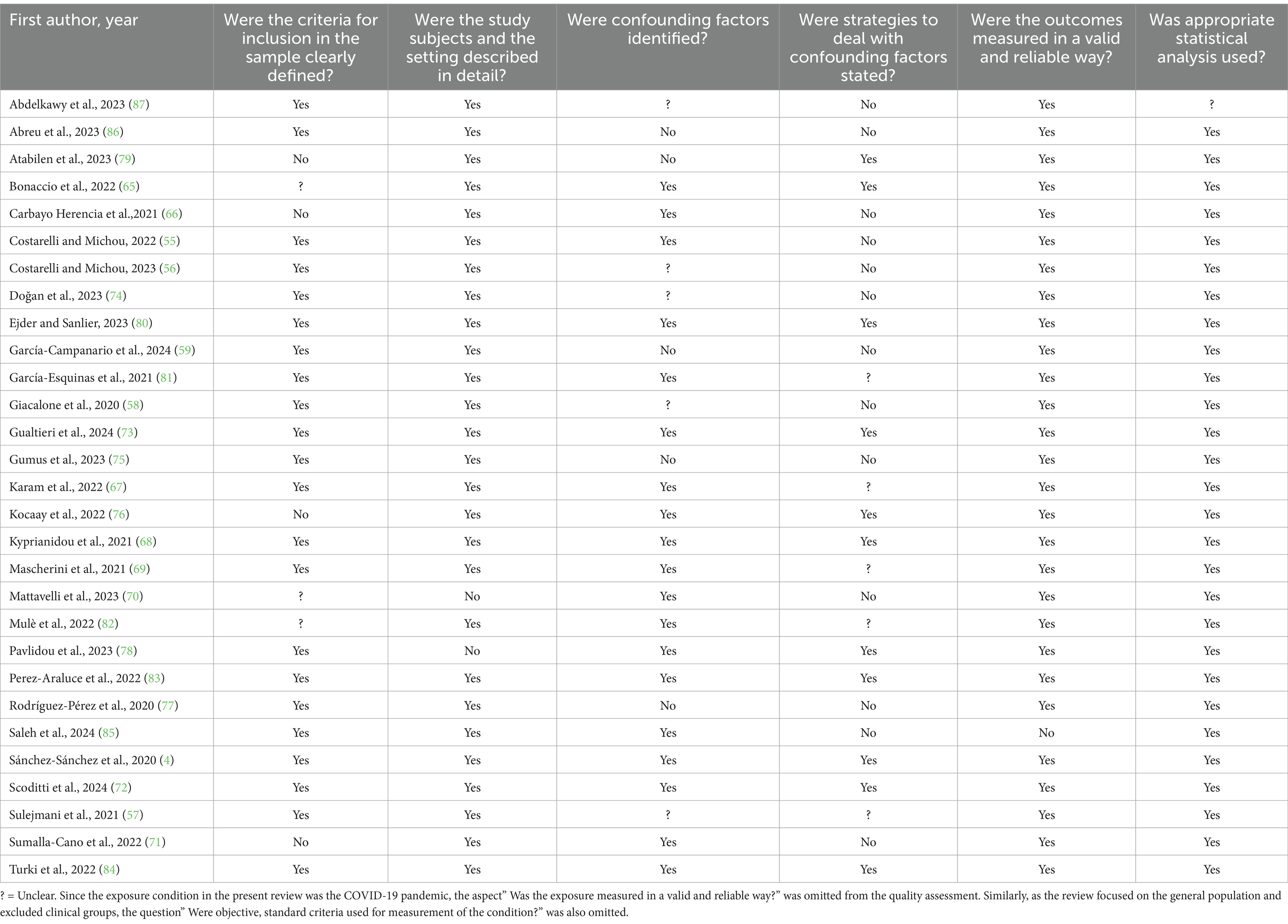 | First author, year | Were the criteria for inclusion in the sample clearly defined? | Were the study subjects and the setting described in detail? | Were confounding factors identified? | Were strategies to deal with confounding factors stated? | Were the outcomes measured in a valid and reliable way? | Was appropriate statistical analysis used? |
|---|---|---|---|---|---|---|
| Abdelkawy et al., 2023 (87) | Yes | Yes | ? | No | Yes | ? |
| Abreu et al., 2023 (86) | Yes | Yes | No | No | Yes | Yes |
| Atabilen et al., 2023 (79) | No | Yes | No | Yes | Yes | Yes |
| Bonaccio et al., 2022 (65) | ? | Yes | Yes | Yes | Yes | Yes |
| Carbayo Herencia et al.,2021 (66) | No | Yes | Yes | No | Yes | Yes |
| Costarelli and Michou, 2022 (55) | Yes | Yes | Yes | No | Yes | Yes |
| Costarelli and Michou, 2023 (56) | Yes | Yes | ? | No | Yes | Yes |
| Doğan et al., 2023 (74) | Yes | Yes | ? | No | Yes | Yes |
| Ejder and Sanlier, 2023 (80) | Yes | Yes | Yes | Yes | Yes | Yes |
| García-Campanario et al., 2024 (59) | Yes | Yes | No | No | Yes | Yes |
| García-Esquinas et al., 2021 (81) | Yes | Yes | Yes | ? | Yes | Yes |
| Giacalone et al., 2020 (58) | Yes | Yes | ? | No | Yes | Yes |
| Gualtieri et al., 2024 (73) | Yes | Yes | Yes | Yes | Yes | Yes |
| Gumus et al., 2023 (75) | Yes | Yes | No | No | Yes | Yes |
| Karam et al., 2022 (67) | Yes | Yes | Yes | ? | Yes | Yes |
| Kocaay et al., 2022 (76) | No | Yes | Yes | Yes | Yes | Yes |
| Kyprianidou et al., 2021 (68) | Yes | Yes | Yes | Yes | Yes | Yes |
| Mascherini et al., 2021 (69) | Yes | Yes | Yes | ? | Yes | Yes |
| Mattavelli et al., 2023 (70) | ? | No | Yes | No | Yes | Yes |
| Mulè et al., 2022 (82) | ? | Yes | Yes | ? | Yes | Yes |
| Pavlidou et al., 2023 (78) | Yes | No | Yes | Yes | Yes | Yes |
| Perez-Araluce et al., 2022 (83) | Yes | Yes | Yes | Yes | Yes | Yes |
| Rodríguez-Pérez et al., 2020 (77) | Yes | Yes | No | No | Yes | Yes |
| Saleh et al., 2024 (85) | Yes | Yes | Yes | No | No | Yes |
| Sánchez-Sánchez et al., 2020 (4) | Yes | Yes | Yes | Yes | Yes | Yes |
| Scoditti et al., 2024 (72) | Yes | Yes | Yes | Yes | Yes | Yes |
| Sulejmani et al., 2021 (57) | Yes | Yes | ? | ? | Yes | Yes |
| Sumalla-Cano et al., 2022 (71) | No | Yes | Yes | No | Yes | Yes |
| Turki et al., 2022 (84) | Yes | Yes | Yes | Yes | Yes | Yes |

? = Unclear. Since the exposure condition in the present review was the COVID-19 pandemic, the aspect" Was the exposure measured in a valid and reliable way?" was omitted from the quality assessment. Similarly, as the review focused on the general population and excluded clinical groups, the question" Were objective, standard criteria used for measurement of the condition?" was also omitted.